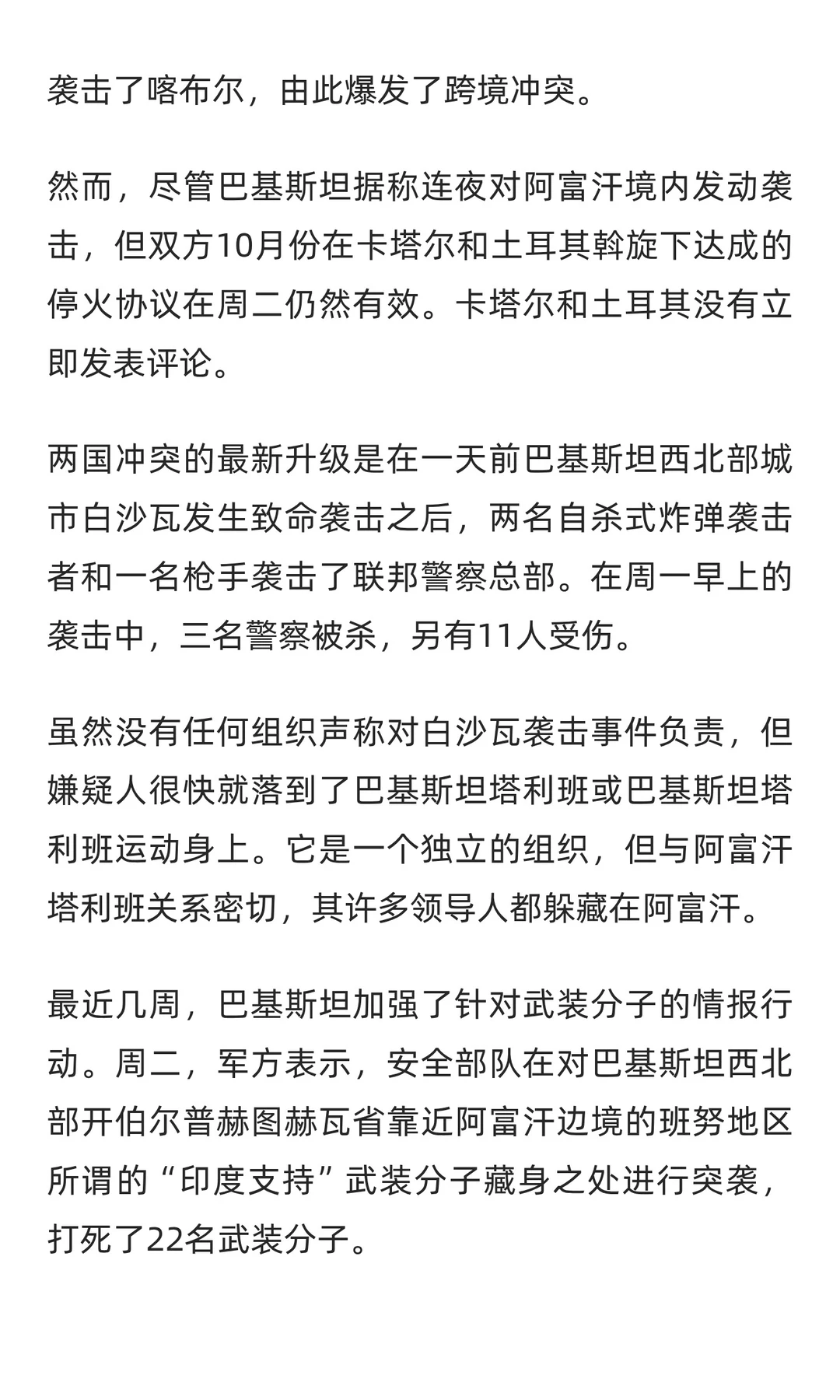 袭击了喀布尔，由此爆发了跨境冲突。

然而，尽管巴基斯坦据称连夜对阿富汗境内发动袭击，但双方10月份在卡塔尔和土耳其斡旋下达成的停火协议在周二仍然有效。卡塔尔和土耳其没有立即发表评论。

两国冲突的最新升级是在一天前巴基斯坦西北部城市白沙瓦发生致命袭击之后，两名自杀式炸弹袭击者和一名枪手袭击了联邦警察总部。在周一早上的袭击中，三名警察被杀，另有11人受伤。

虽然没有任何组织声称对白沙瓦袭击事件负责，但嫌疑人很快就落到了巴基斯坦塔利班或巴基斯坦塔利班运动身上。它是一个独立的组织，但与阿富汗塔利班关系密切，其许多领导人都躲藏在阿富汗。

最近几周，巴基斯坦加强了针对武装分子的情报行动。周二，军方表示，安全部队在对巴基斯坦西北部开伯尔普赫图赫瓦省靠近阿富汗边境的班努地区所谓的“印度支持”武装分子藏身之处进行突袭，打死了22名武装分子。